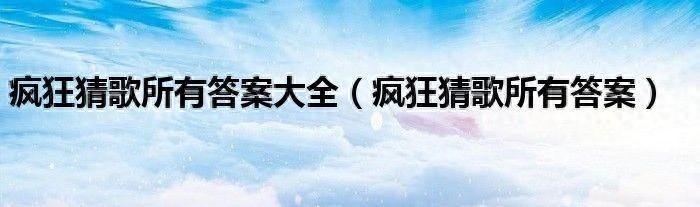 疯狂猜歌所有答案大全（疯狂猜歌所有答案）